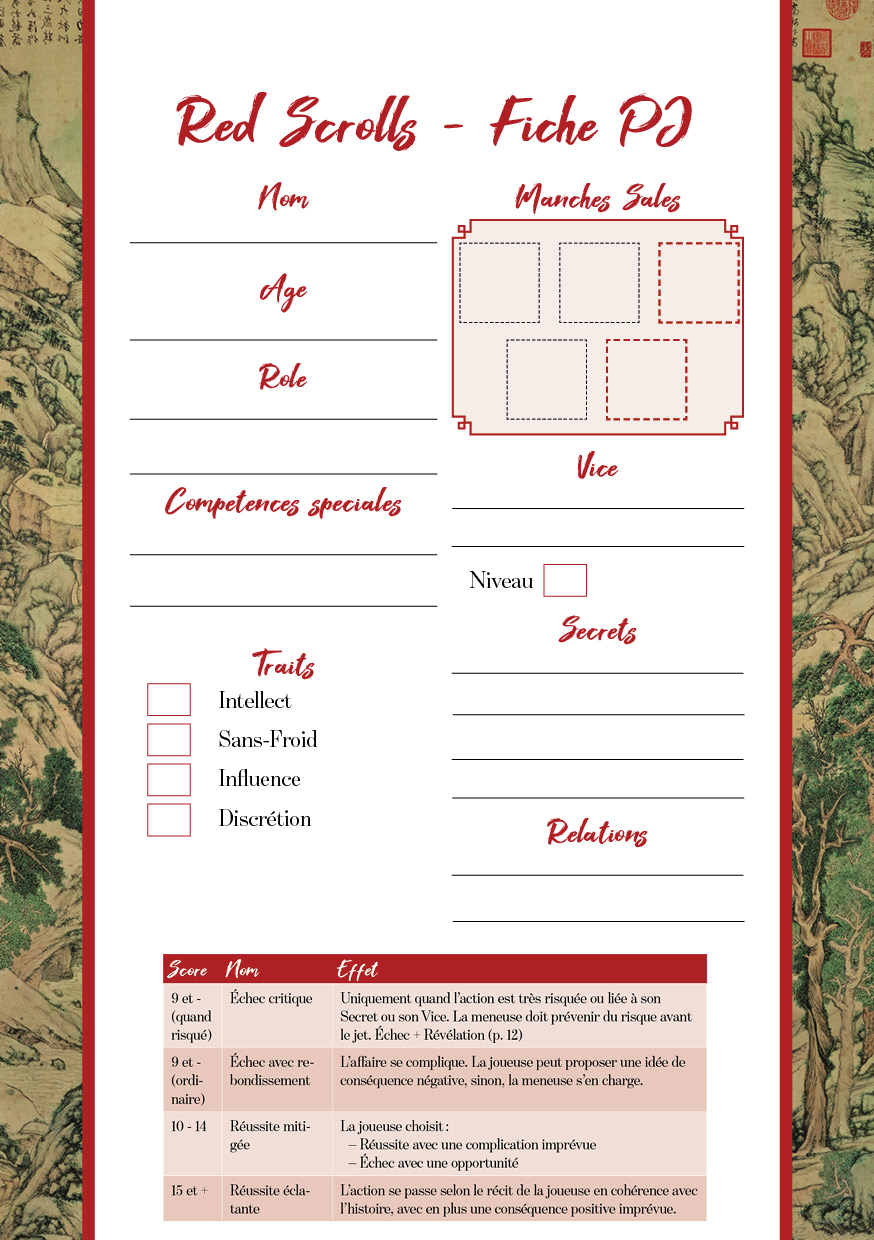 Red Scrolls - Fiche PJ

Nom

Age

Role

Competences speciales

Traits

Intellect

Sans-Froid

Influence

Discrétion

Manches Sales

Vice

Niveau

Secrets

Relations

| Score | Nom | Effet |
|---|---|---|
| 9 et - (quand risqué) | Échec critique | Uniquement quand l'action est très risquée ou liée à son Secret ou son Vice. La meneuse doit prévenir du risque avant le jet. Échec + Révélation (p. 12) |
| 9 et - (ordinaire) | Échec avec rebondissement | L'affaire se complique. La joueuse peut proposer une idée de conséquence négative, sinon, la meneuse s'en charge. |
| 10 - 14 | Réussite mitigée | La joueuse choisit : – Réussite avec une complication imprévue – Échec avec une opportunité |
| 15 et + | Réussite éclatante | L'action se passe selon le récit de la joueuse en cohérence avec l'histoire, avec en plus une conséquence positive imprévue. |